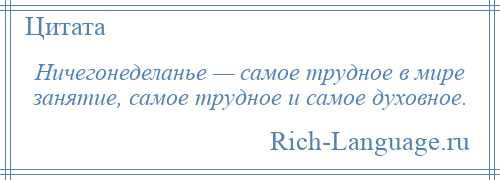 Цитата

Ничегонеделанье — самое трудное в мире занятие, самое трудное и самое духовное.

Rich-Language.ru